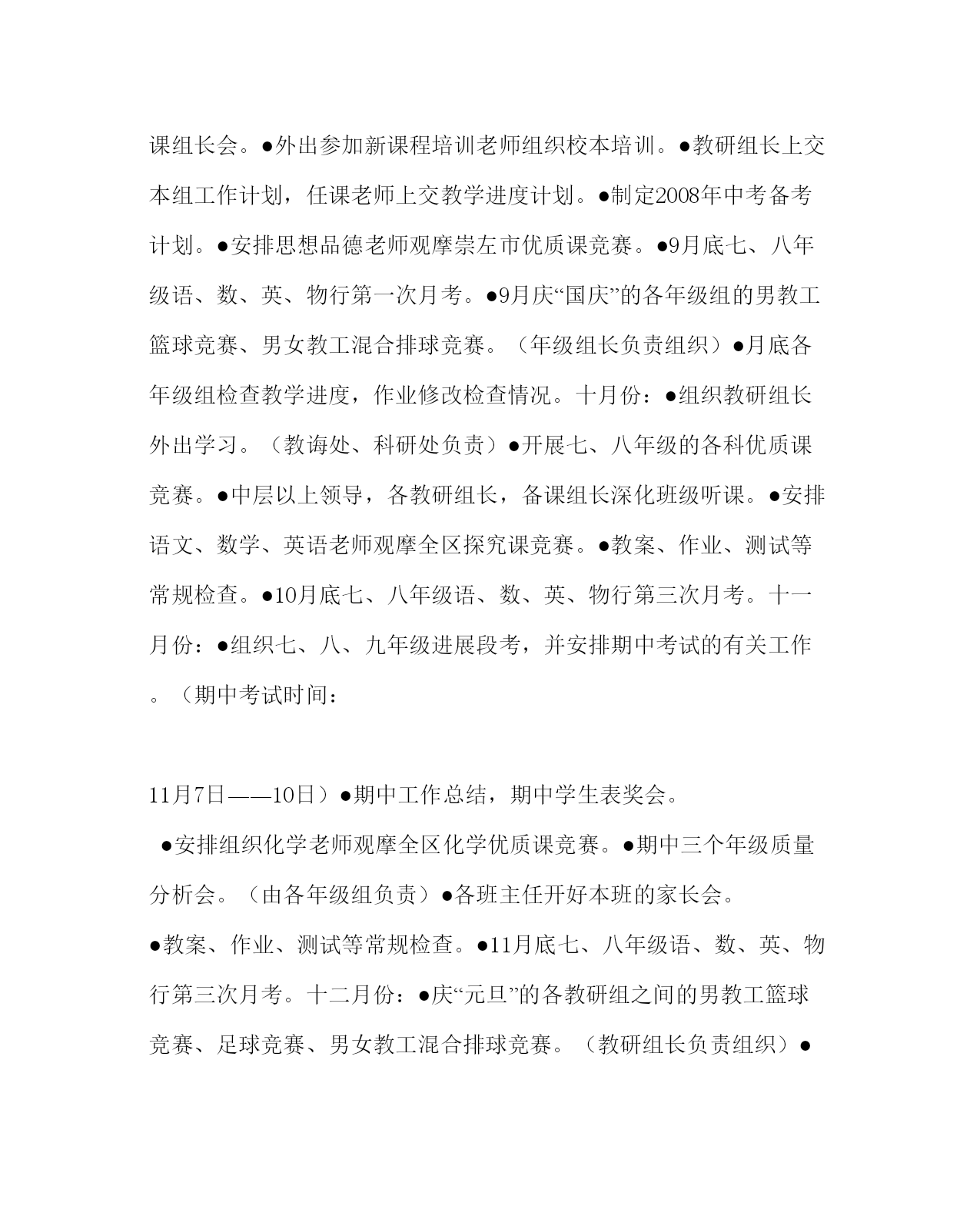 课组长会。●外出参加新课程培训老师组织校本培训。●教研组长上交本组工作计划，任课老师上交教学进度计划。●制定2008年中考备考计划。●安排思想品德老师观摩崇左市优质课竞赛。●9月底七、八年级语、数、英、物行第一次月考。●9月庆“国庆”的各年级组的男教工篮球竞赛、男女教工混合排球竞赛。（年级组长负责组织）●月底各年级组检查教学进度，作业修改检查情况。十月份：●组织教研组长外出学习。（教诲处、科研处负责）●开展七、八年级的各科优质课竞赛。●中层以上领导，各教研组长，备课组长深化班级听课。●安排语文、数学、英语老师观摩全区探究课竞赛。●教案、作业、测试等常规检查。●10月底七、八年级语、数、英、物行第三次月考。十一月份：●组织七、八、九年级进展段考，并安排期中考试的有关工作。（期中考试时间：

11月7日——10日）●期中工作总结，期中学生表奖会。

●安排组织化学老师观摩全区化学优质课竞赛。●期中三个年级质量分析会。（由各年级组负责）●各班主任开好本班的家长会。

●教案、作业、测试等常规检查。●11月底七、八年级语、数、英、物行第三次月考。十二月份：●庆“元旦”的各教研组之间的男教工篮球竞赛、足球竞赛、男女教工混合排球竞赛。（教研组长负责组织）●